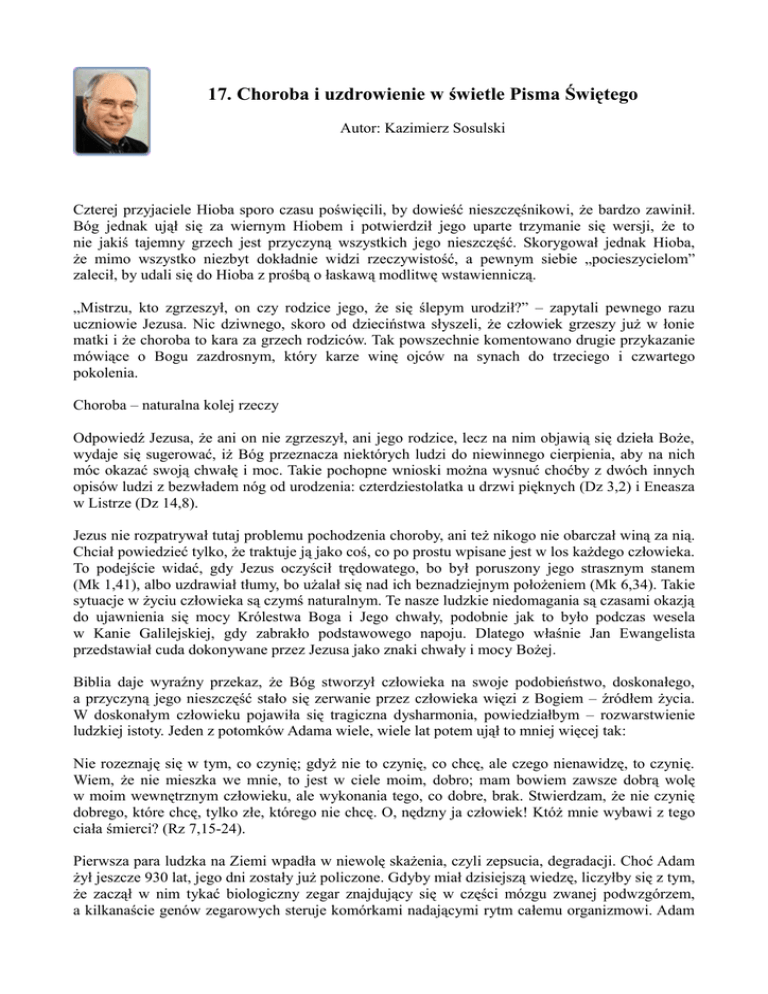 17. Choroba i uzdrowienie w świetle Pisma Świętego

Autor: Kazimierz Sosulski

Czterej przyjaciele Hioba sporo czasu poświęcili, by dowieść nieszczęśnikowi, że bardzo zawinił. Bóg jednak ujął się za wiernym Hiobem i potwierdził jego uparte trzymanie się wersji, że to nie jakiś tajemny grzech jest przyczyną wszystkich jego nieszczęść. Skorygował jednak Hioba, że mimo wszystko niezbyt dokładnie widzi rzeczywistość, a pewnym siebie „pocieszycielom" zalecił, by udali się do Hioba z prośbą o łaskawą modlitwę wstawienniczą.

„Mistrzu, kto zgrzeszył, on czy rodzice jego, że się ślepym urodził?" – zapytali pewnego razu uczniowie Jezusa. Nic dziwnego, skoro od dzieciństwa słyszeli, że człowiek grzeszy już w łonie matki i że choroba to kara za grzech rodziców. Tak powszechnie komentowano drugie przykazanie mówiące o Bogu zazdrosnym, który karze winę ojców na synach do trzeciego i czwartego pokolenia.

Choroba – naturalna kolej rzeczy

Odpowiedź Jezusa, że ani on nie zgrzeszył, ani jego rodzice, lecz na nim objawią się dzieła Boże, wydaje się sugerować, iż Bóg przeznacza niektórych ludzi do niewinnego cierpienia, aby na nich móc okazać swoją chwałę i moc. Takie pochopne wnioski można wysnuć choćby z dwóch innych opisów ludzi z bezwładem nóg od urodzenia: czterdziestolatka u drzwi pięknych (Dz 3,2) i Eneasza w Listrze (Dz 14,8).

Jezus nie rozpatrywał tutaj problemu pochodzenia choroby, ani też nikogo nie obarczał winą za nią. Chciał powiedzieć tylko, że traktuje ją jako coś, co po prostu wpisane jest w los każdego człowieka. To podejście widać, gdy Jezus oczyścił trędowatego, bo był poruszony jego strasznym stanem (Mk 1,41), albo uzdrawiał tłumy, bo użalał się nad ich beznadziejnym położeniem (Mk 6,34). Takie sytuacje w życiu człowieka są czymś naturalnym. Te nasze ludzkie niedomagania są czasami okazją do ujawnienia się mocy Królestwa Boga i Jego chwały, podobnie jak to było podczas wesela w Kanie Galilejskiej, gdy zabrakło podstawowego napoju. Dlatego właśnie Jan Ewangelista przedstawiał cuda dokonywane przez Jezusa jako znaki chwały i mocy Bożej.

Biblia daje wyraźny przekaz, że Bóg stworzył człowieka na swoje podobieństwo, doskonałego, a przyczyną jego nieszczęść stało się zerwanie przez człowieka więzi z Bogiem – źródłem życia. W doskonałym człowieku pojawiła się tragiczna dysharmonia, powiedziałbym – rozwarstwienie ludzkiej istoty. Jeden z potomków Adama wiele, wiele lat potem ujął to mniej więcej tak:

Nie rozeznaję się w tym, co czynię; gdyż nie to czynię, co chcę, ale czego nienawidzę, to czynię. Wiem, że nie mieszka we mnie, to jest w ciele moim, dobro; mam bowiem zawsze dobrą wolę w moim wewnętrznym człowieku, ale wykonania tego, co dobre, brak. Stwierdzam, że nie czynię dobrego, które chcę, tylko złe, którego nie chcę. O, nędzny ja człowiek! Któż mnie wybawi z tego ciała śmierci? (Rz 7,15-24).

Pierwsza para ludzka na Ziemi wpadła w niewolę skażenia, czyli zepsucia, degradacji. Choć Adam żył jeszcze 930 lat, jego dni zostały już policzone. Gdyby miał dzisiejszą wiedzę, liczyłby się z tym, że zaczął w nim tykać biologiczny zegar znajdujący się w części mózgu zwanej podwzgórzem, a kilkanaście genów zegarowych steruje komórkami nadającymi rytm całemu organizmowi. Adam